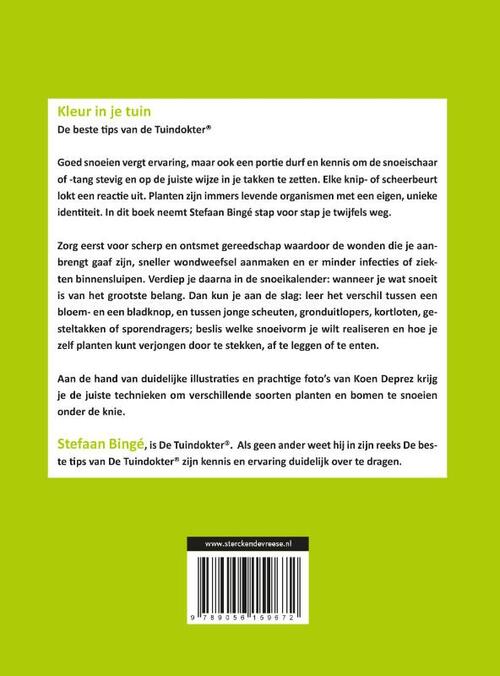 Kleur in je tuin
De beste tips van de Tuindokter®

Goed snoeien vergt ervaring, maar ook een portie durf en kennis om de snoeischaar of -tang stevig en op de juiste wijze in je takken te zetten. Elke knip- of scheerbeurt lokt een reactie uit. Planten zijn immers levende organismen met een eigen, unieke identiteit. In dit boek neemt Stefaan Bingé stap voor stap je twijfels weg.

Zorg eerst voor scherp en ontsmet gereedschap waardoor de wonden die je aanbrengt gaaf zijn, sneller wondweefsel aanmaken en er minder infecties of ziekten binnensluipen. Verdiep je daarna in de snoeikalender: wanneer je wat snoeit is van het grootste belang. Dan kun je aan de slag: leer het verschil tussen een bloem- en een bladknop, en tussen jonge scheuten, gronduitlopers, kortloten, gesteltakken of sporendragers; beslis welke snoeivorm je wilt realiseren en hoe je zelf planten kunt verjongen door te stekken, af te leggen of te enten.

Aan de hand van duidelijke illustraties en prachtige foto's van Koen Deprez krijg je de juiste technieken om verschillende soorten planten en bomen te snoeien onder de knie.

Stefaan Bingé, is De Tuindokter®. Als geen ander weet hij in zijn reeks De beste tips van De Tuindokter® zijn kennis en ervaring duidelijk over te dragen.

www.sterckendevreese.nl

9 789056 159672